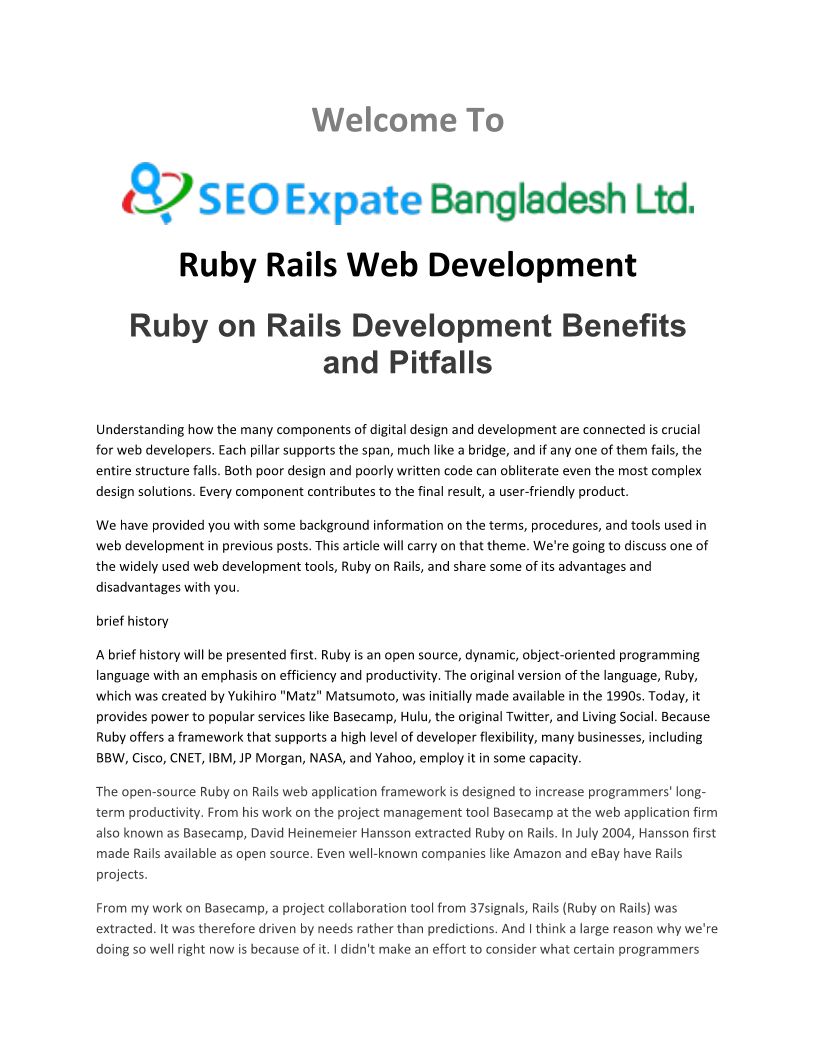 Welcome To

SEO Expate Bangladesh Ltd.

Ruby Rails Web Development

Ruby on Rails Development Benefits and Pitfalls

Understanding how the many components of digital design and development are connected is crucial for web developers. Each pillar supports the span, much like a bridge, and if any one of them fails, the entire structure falls. Both poor design and poorly written code can obliterate even the most complex design solutions. Every component contributes to the final result, a user-friendly product.

We have provided you with some background information on the terms, procedures, and tools used in web development in previous posts. This article will carry on that theme. We're going to discuss one of the widely used web development tools, Ruby on Rails, and share some of its advantages and disadvantages with you.

brief history

A brief history will be presented first. Ruby is an open source, dynamic, object-oriented programming language with an emphasis on efficiency and productivity. The original version of the language, Ruby, which was created by Yukihiro "Matz" Matsumoto, was initially made available in the 1990s. Today, it provides power to popular services like Basecamp, Hulu, the original Twitter, and Living Social. Because Ruby offers a framework that supports a high level of developer flexibility, many businesses, including BBW, Cisco, CNET, IBM, JP Morgan, NASA, and Yahoo, employ it in some capacity.

The open-source Ruby on Rails web application framework is designed to increase programmers' long-term productivity. From his work on the project management tool Basecamp at the web application firm also known as Basecamp, David Heinemeier Hansson extracted Ruby on Rails. In July 2004, Hansson first made Rails available as open source. Even well-known companies like Amazon and eBay have Rails projects.

From my work on Basecamp, a project collaboration tool from 37signals, Rails (Ruby on Rails) was extracted. It was therefore driven by needs rather than predictions. And I think a large reason why we're doing so well right now is because of it. I didn't make an effort to consider what certain programmers